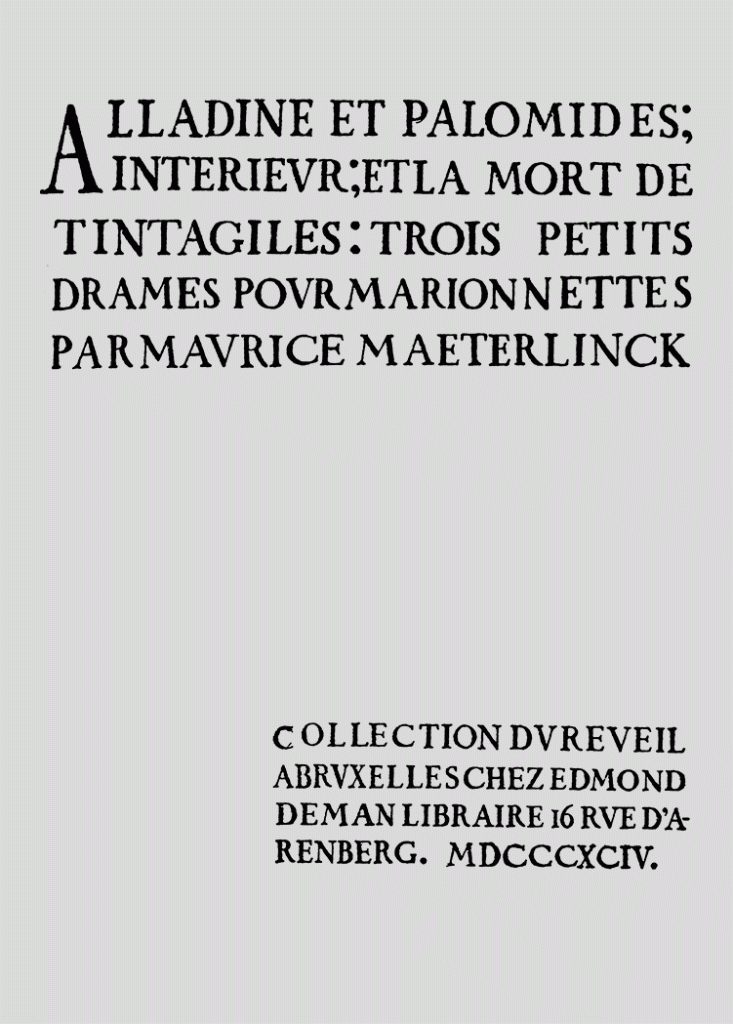 ALLADINE ET PALOMIDES; INTERIEVR; ET LA MORT DE TINTAGILES: TROIS PETITS DRAMES POVR MARIONNETTES PAR MAVRICE MAETERLINCK

COLLECTION DV REVEIL A BRVXELLES CHEZ EDMOND DEMAN LIBRAIRE 16 RVE D'ARENBERG. MDCCCXCIV.